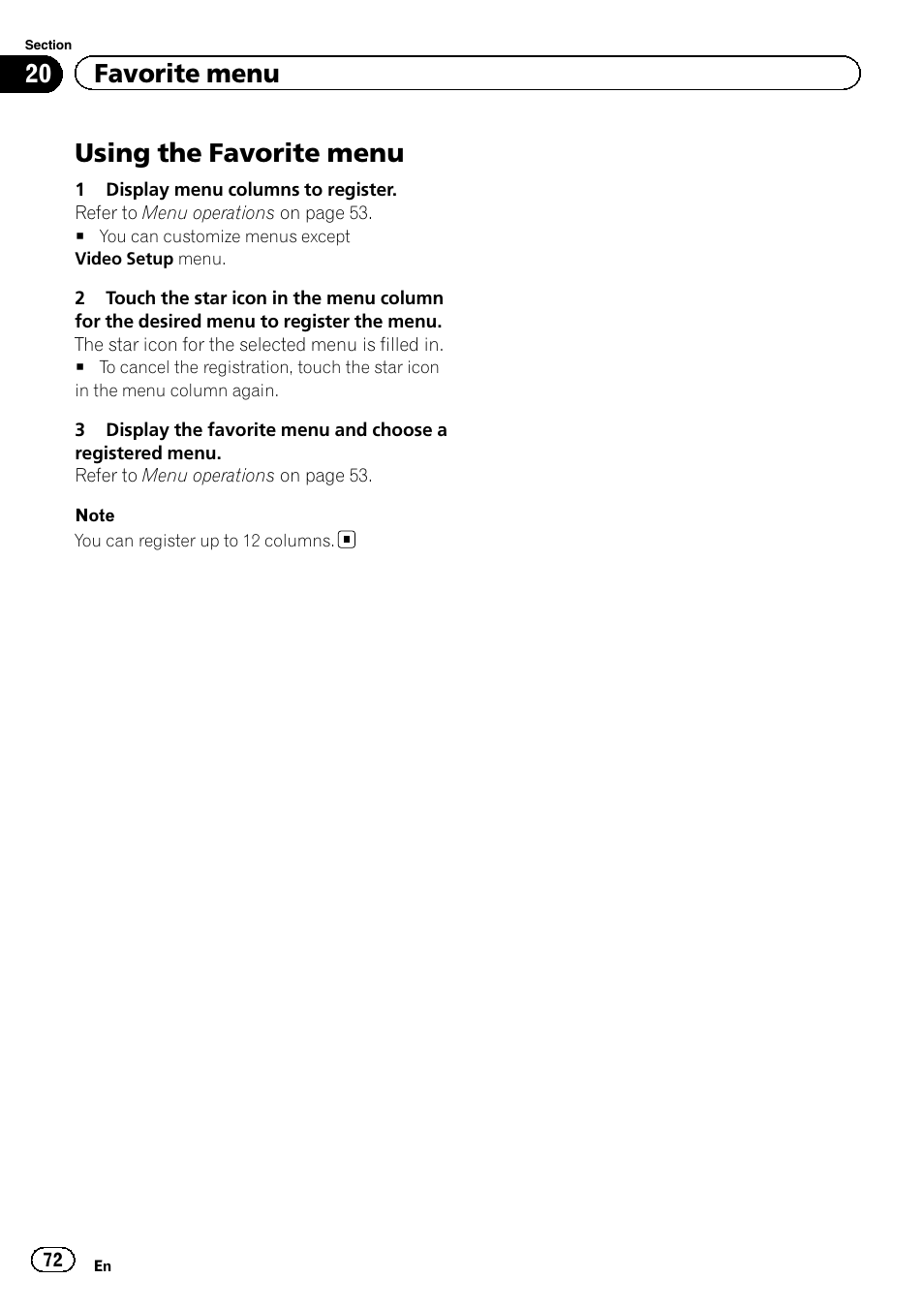 Section

20 Favorite menu

Using the Favorite menu

1 Display menu columns to register.
Refer to Menu operations on page 53.
■ You can customize menus except Video Setup menu.

2 Touch the star icon in the menu column for the desired menu to register the menu.
The star icon for the selected menu is filled in.
■ To cancel the registration, touch the star icon in the menu column again.

3 Display the favorite menu and choose a registered menu.
Refer to Menu operations on page 53.

Note
You can register up to 12 columns. ■

72 En